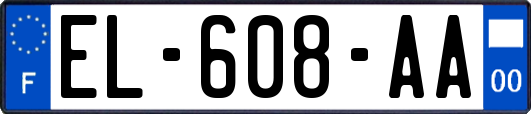 F

EL-608-AA

00